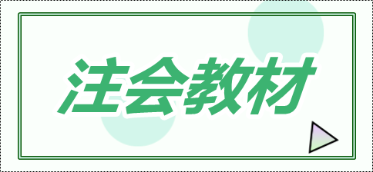 注会教材